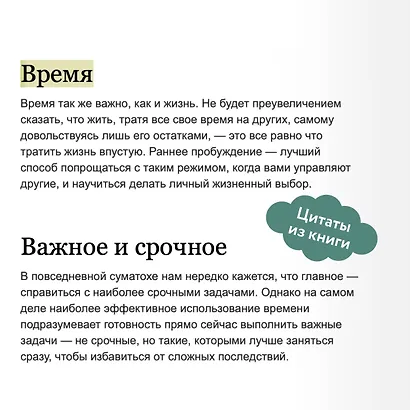 Время

Время так же важно, как и жизнь. Не будет преувеличением сказать, что жить, тратя все свое время на других, самому довольствуясь лишь его остатками, — это все равно что тратить жизнь впустую. Раннее пробуждение — лучший способ попрощаться с таким режимом, когда вами управляют другие, и научиться делать личный жизненный выбор.

Цитаты из книги

Важное и срочное

В повседневной суматохе нам нередко кажется, что главное — справиться с наиболее срочными задачами. Однако на самом деле наиболее эффективное использование времени подразумевает готовность прямо сейчас выполнить важные задачи — не срочные, но такие, которыми лучше заняться сразу, чтобы избавиться от сложных последствий.